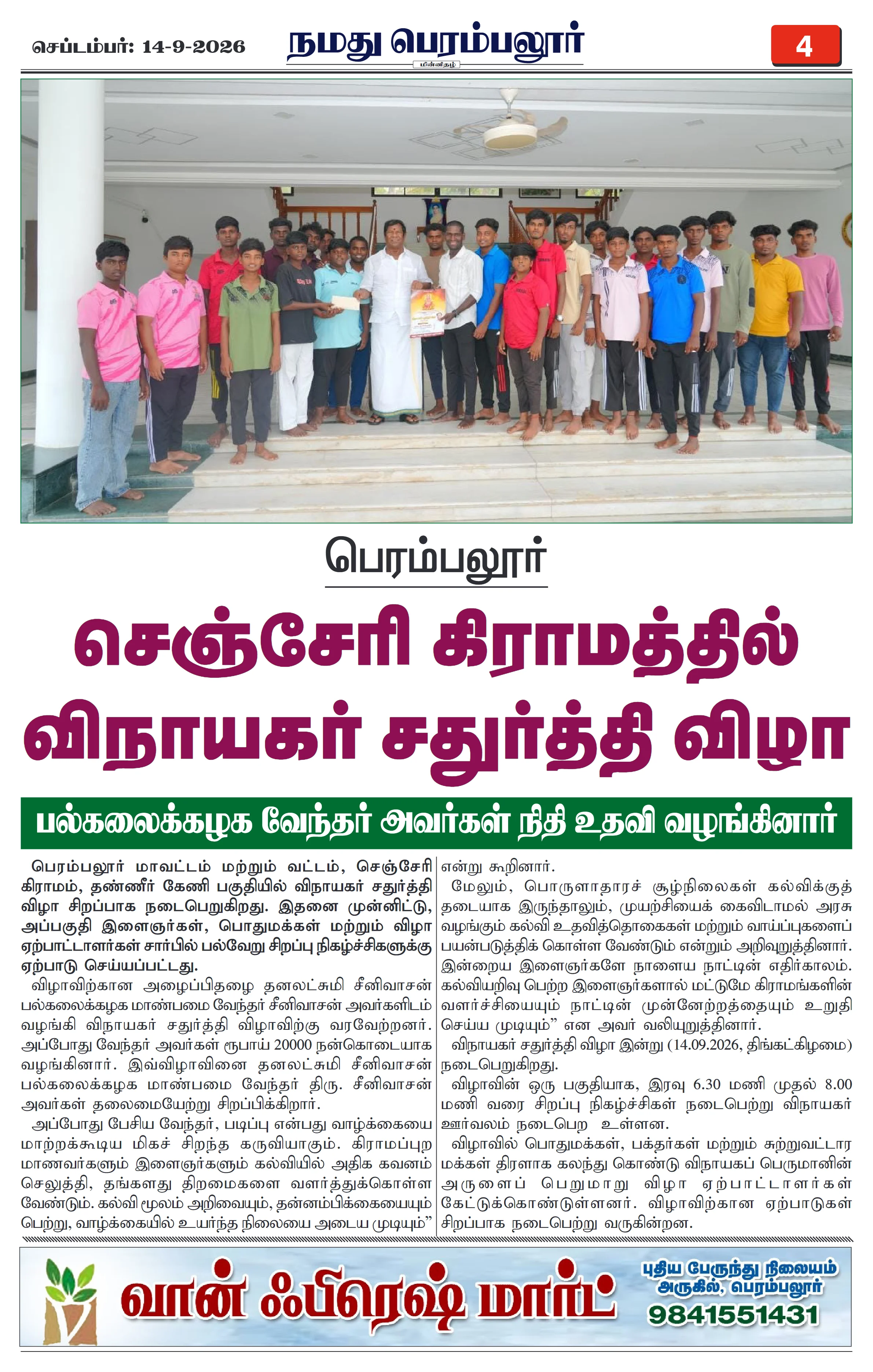 செப்டம்பர்: 14-9-2026

நமது பெரம்பலூர்

மின்னிதழ்

4

பெரம்பலூர்

செஞ்சேரி கிராமத்தில் விநாயகர் சதுர்த்தி விழா

பல்கலைக்கழக வேந்தர் அவர்கள் நிதி உதவி வழங்கினார்

பெரம்பலூர் மாவட்டம் மற்றும் வட்டம், செஞ்சேரி கிராமம், தண்ணீர் கேணி பகுதியில் விநாயகர் சதுர்த்தி விழா சிறப்பாக நடைபெறுகிறது. இதனை முன்னிட்டு, அப்பகுதி இளைஞர்கள், பொதுமக்கள் மற்றும் விழா ஏற்பாட்டாளர்கள் சார்பில் பல்வேறு சிறப்பு நிகழ்ச்சிகளுக்கு ஏற்பாடு செய்யப்பட்டது.

விழாவிற்கான அழைப்பிதழை தனலட்சுமி சீனிவாசன் பல்கலைக்கழக மாண்பமை வேந்தர் சீனிவாசன் அவர்களிடம் வழங்கி விநாயகர் சதுர்த்தி விழாவிற்கு வரவேற்றனர். அப்போது வேந்தர் அவர்கள் ரூபாய் 20000 நன்கொடையாக வழங்கினார். இவ்விழாவினை தனலட்சுமி சீனிவாசன் பல்கலைக்கழக மாண்பமை வேந்தர் திரு. சீனிவாசன் அவர்கள் தலைமையேற்று சிறப்பிக்கிறார்.

அப்போது பேசிய வேந்தர், படிப்பு என்பது வாழ்க்கையை மாற்றக்கூடிய மிகச் சிறந்த கருவியாகும். கிராமப்புற மாணவர்களும் இளைஞர்களும் கல்வியில் அதிக கவனம் செலுத்தி, தங்களது திறமைகளை வளர்த்துக்கொள்ள வேண்டும். கல்வி மூலம் அறிவையும், தன்னம்பிக்கையையும் பெற்று, வாழ்க்கையில் உயர்ந்த நிலையை அடைய முடியும்" என்று கூறினார்.

மேலும், பொருளாதாரச் சூழ்நிலைகள் கல்விக்குத் தடையாக இருந்தாலும், முயற்சியைக் கைவிடாமல் அரசு வழங்கும் கல்வி உதவித்தொகைகள் மற்றும் வாய்ப்புகளைப் பயன்படுத்திக் கொள்ள வேண்டும் என்றும் அறிவுறுத்தினார். இன்றைய இளைஞர்களே நாளைய நாட்டின் எதிர்காலம். கல்வியறிவு பெற்ற இளைஞர்களால் மட்டுமே கிராமங்களின் வளர்ச்சியையும் நாட்டின் முன்னேற்றத்தையும் உறுதி செய்ய முடியும்" என அவர் வலியுறுத்தினார்.

விநாயகர் சதுர்த்தி விழா இன்று (14.09.2026, திங்கட்கிழமை) நடைபெறுகிறது.

விழாவின் ஒரு பகுதியாக, இரவு 6.30 மணி முதல் 8.00 மணி வரை சிறப்பு நிகழ்ச்சிகள் நடைபெற்று விநாயகர் ஊர்வலம் நடைபெற உள்ளன.

விழாவில் பொதுமக்கள், பக்தர்கள் மற்றும் சுற்றுவட்டார மக்கள் திரளாக கலந்து கொண்டு விநாயகப் பெருமானின் அருளைப் பெறுமாறு விழா ஏற்பாட்டாளர்கள் கேட்டுக்கொண்டுள்ளனர். விழாவிற்கான ஏற்பாடுகள் சிறப்பாக நடைபெற்று வருகின்றன.

வான் ஃபிரெஷ் மார்ட்

புதிய பேருந்து நிலையம் அருகில், பெரம்பலூர்
9841551431